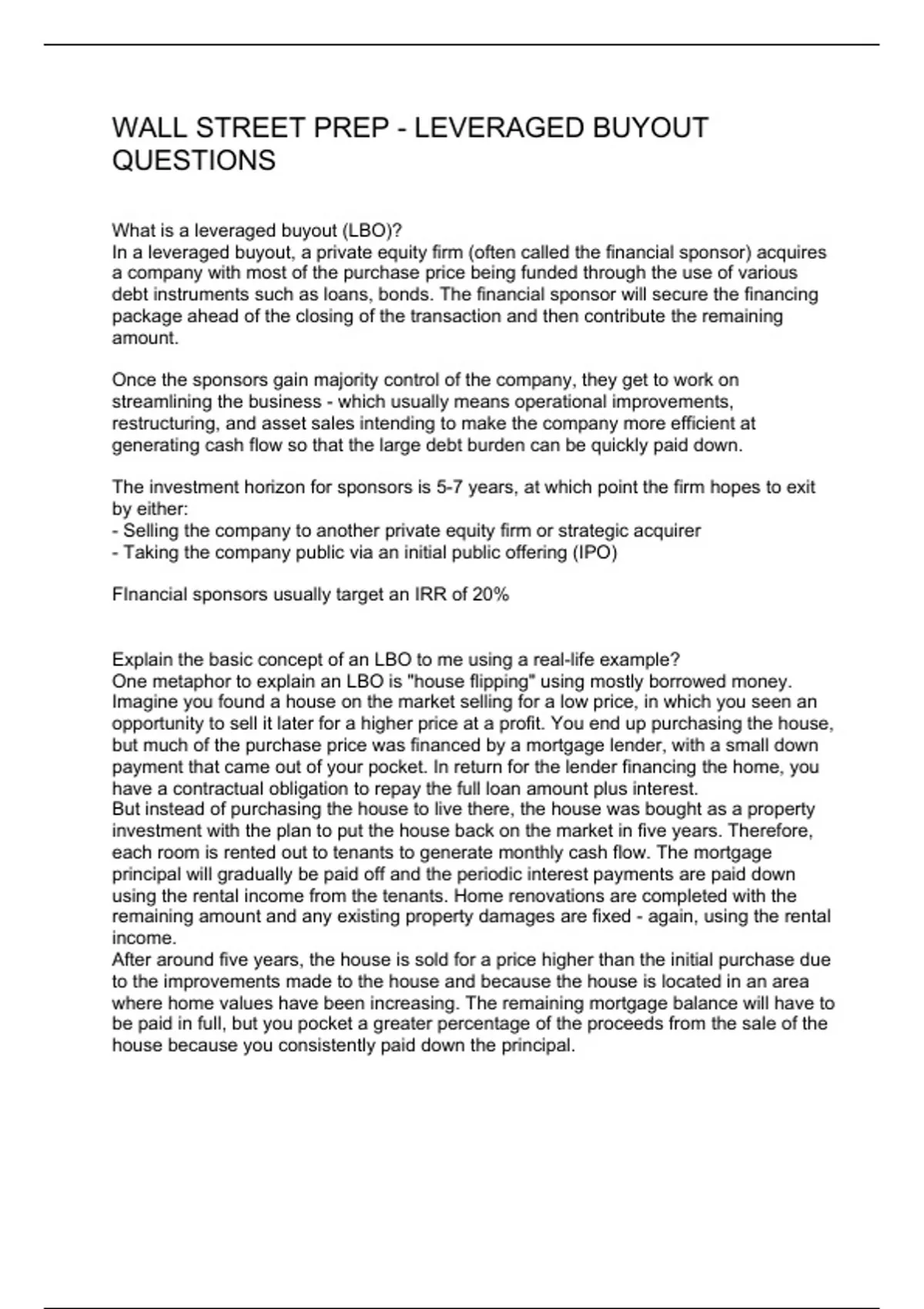 WALL STREET PREP - LEVERAGED BUYOUT QUESTIONS

What is a leveraged buyout (LBO)?
In a leveraged buyout, a private equity firm (often called the financial sponsor) acquires a company with most of the purchase price being funded through the use of various debt instruments such as loans, bonds. The financial sponsor will secure the financing package ahead of the closing of the transaction and then contribute the remaining amount.

Once the sponsors gain majority control of the company, they get to work on streamlining the business - which usually means operational improvements, restructuring, and asset sales intending to make the company more efficient at generating cash flow so that the large debt burden can be quickly paid down.

The investment horizon for sponsors is 5-7 years, at which point the firm hopes to exit by either:
- Selling the company to another private equity firm or strategic acquirer
- Taking the company public via an initial public offering (IPO)

FInancial sponsors usually target an IRR of 20%

Explain the basic concept of an LBO to me using a real-life example?
One metaphor to explain an LBO is "house flipping" using mostly borrowed money. Imagine you found a house on the market selling for a low price, in which you seen an opportunity to sell it later for a higher price at a profit. You end up purchasing the house, but much of the purchase price was financed by a mortgage lender, with a small down payment that came out of your pocket. In return for the lender financing the home, you have a contractual obligation to repay the full loan amount plus interest.
But instead of purchasing the house to live there, the house was bought as a property investment with the plan to put the house back on the market in five years. Therefore, each room is rented out to tenants to generate monthly cash flow. The mortgage principal will gradually be paid off and the periodic interest payments are paid down using the rental income from the tenants. Home renovations are completed with the remaining amount and any existing property damages are fixed - again, using the rental income.
After around five years, the house is sold for a price higher than the initial purchase due to the improvements made to the house and because the house is located in an area where home values have been increasing. The remaining mortgage balance will have to be paid in full, but you pocket a greater percentage of the proceeds from the sale of the house because you consistently paid down the principal.